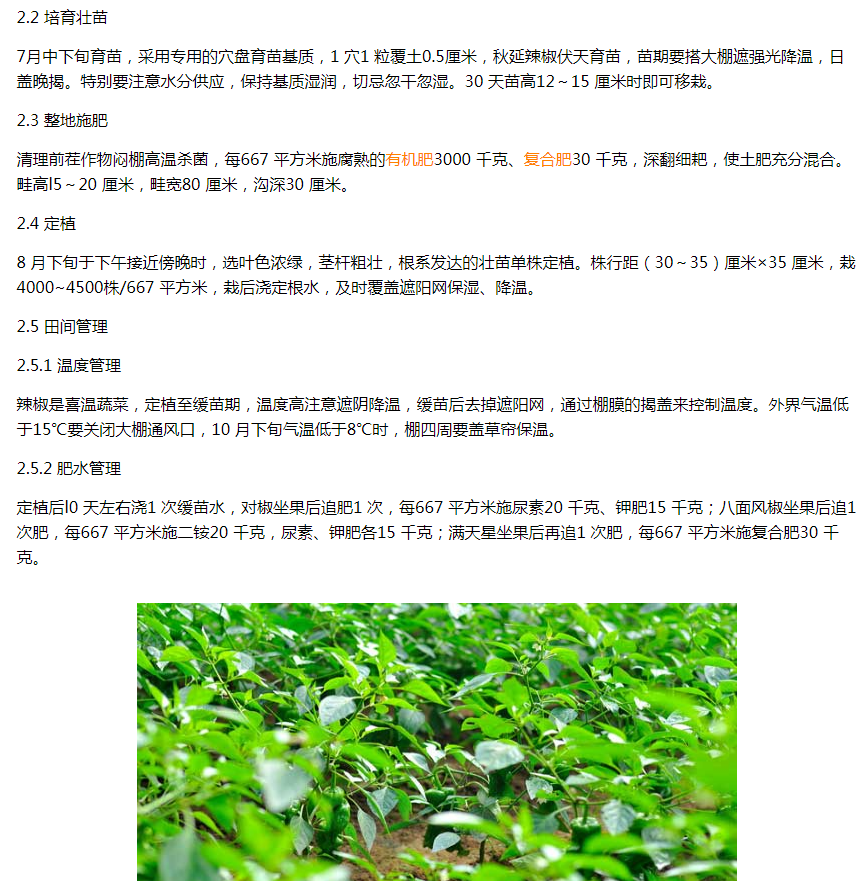 2.2 培育壮苗

7月中下旬育苗，采用专用的穴盘育苗基质，1 穴1 粒覆土0.5厘米，秋延辣椒伏天育苗，苗期要搭大棚遮强光降温，日盖晚揭。特别要注意水分供应，保持基质湿润，切忌忽干忽湿。30 天苗高12～15 厘米时即可移栽。

2.3 整地施肥

清理前茬作物闷棚高温杀菌，每667 平方米施腐熟的有机肥3000 千克、复合肥30 千克，深翻细耙，使土肥充分混合。畦高l5～20 厘米，畦宽80 厘米，沟深30 厘米。

2.4 定植

8 月下旬于下午接近傍晚时，选叶色浓绿，茎杆粗壮，根系发达的壮苗单株定植。株行距（30～35）厘米×35 厘米，栽4000~4500株/667 平方米，栽后浇定根水，及时覆盖遮阳网保湿、降温。

2.5 田间管理

2.5.1 温度管理

辣椒是喜温蔬菜，定植至缓苗期，温度高注意遮阴降温，缓苗后去掉遮阳网，通过棚膜的揭盖来控制温度。外界气温低于15℃要关闭大棚通风口，10 月下旬气温低于8℃时，棚四周要盖草帘保温。

2.5.2 肥水管理

定植后l0 天左右浇1 次缓苗水，对椒坐果后追肥1 次，每667 平方米施尿素20 千克、钾肥15 千克；八面风椒坐果后追1 次肥，每667 平方米施二铵20 千克，尿素、钾肥各15 千克；满天星坐果后再追1 次肥，每667 平方米施复合肥30 千克。